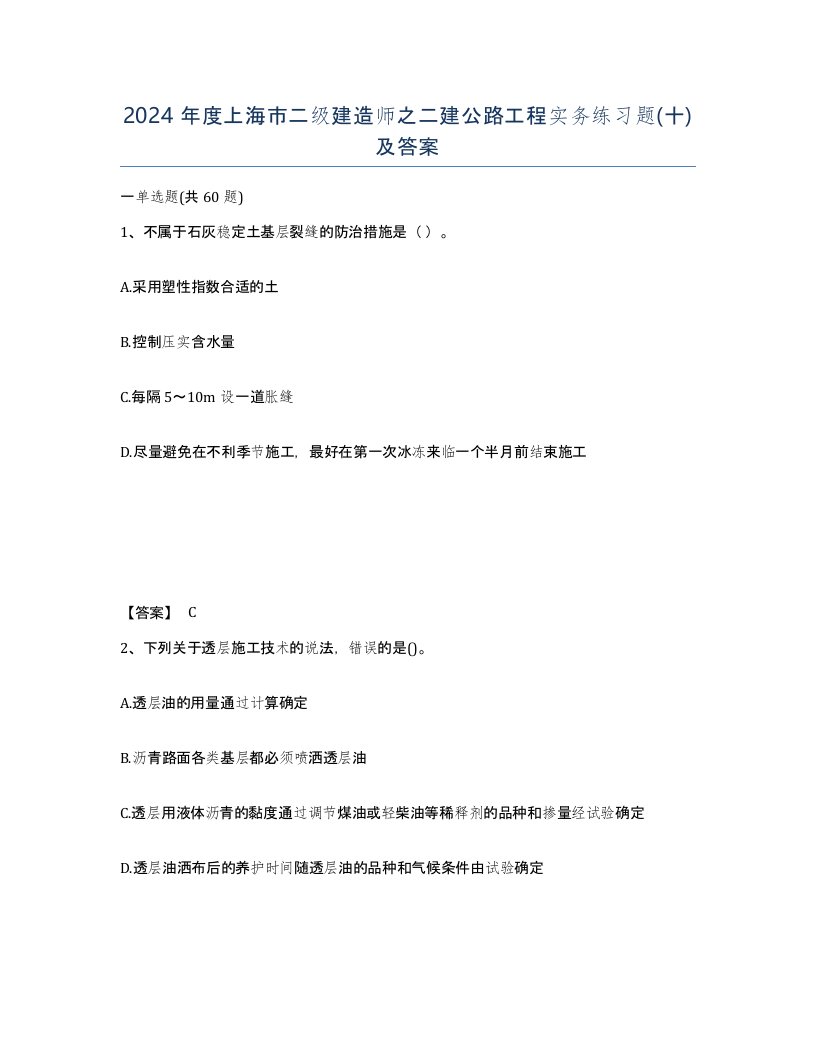 2024 年度上海市二级建造师之二建公路工程实务练习题(十)及答案

一单选题(共 60 题)

1、不属于石灰稳定土基层裂缝的防治措施是（）。

A.采用塑性指数合适的土

B.控制压实含水量

C.每隔 5～10m 设一道胀缝

D.尽量避免在不利季节施工，最好在第一次冰冻来临一个半月前结束施工

【答案】 C

2、下列关于透层施工技术的说法，错误的是()。

A.透层油的用量通过计算确定

B.沥青路面各类基层都必须喷洒透层油

C.透层用液体沥青的黏度通过调节煤油或轻柴油等稀释剂的品种和掺量经试验确定

D.透层油洒布后的养护时间随透层油的品种和气候条件由试验确定